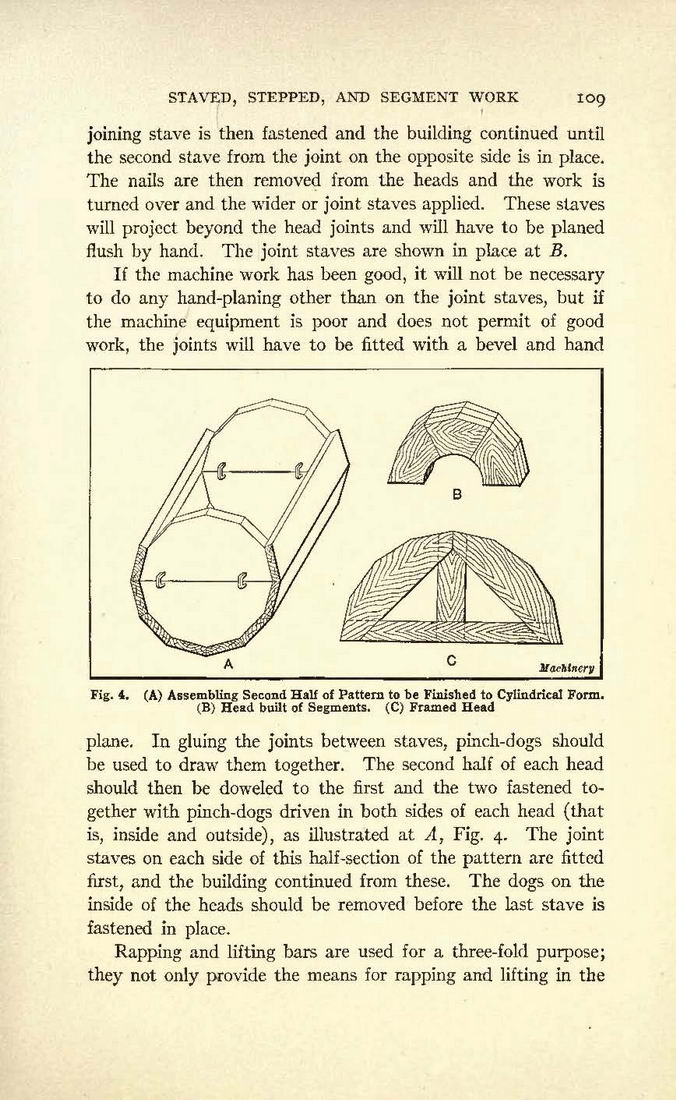 STAVED, STEPPED, AND SEGMENT WORK 109

joining stave is then fastened and the building continued until the second stave from the joint on the opposite side is in place. The nails are then removed from the heads and the work is turned over and the wider or joint staves applied. These staves will project beyond the head joints and will have to be planed flush by hand. The joint staves are shown in place at $B$.

If the machine work has been good, it will not be necessary to do any hand-planing other than on the joint staves, but if the machine equipment is poor and does not permit of good work, the joints will have to be fitted with a bevel and hand

B

A

C

Machinery

Fig. 4. (A) Assembling Second Half of Pattern to be Finished to Cylindrical Form. (B) Head built of Segments. (C) Framed Head

plane. In gluing the joints between staves, pinch-dogs should be used to draw them together. The second half of each head should then be doweled to the first and the two fastened together with pinch-dogs driven in both sides of each head (that is, inside and outside), as illustrated at $A$, Fig. 4. The joint staves on each side of this half-section of the pattern are fitted first, and the building continued from these. The dogs on the inside of the heads should be removed before the last stave is fastened in place.

Rapping and lifting bars are used for a three-fold purpose; they not only provide the means for rapping and lifting in the